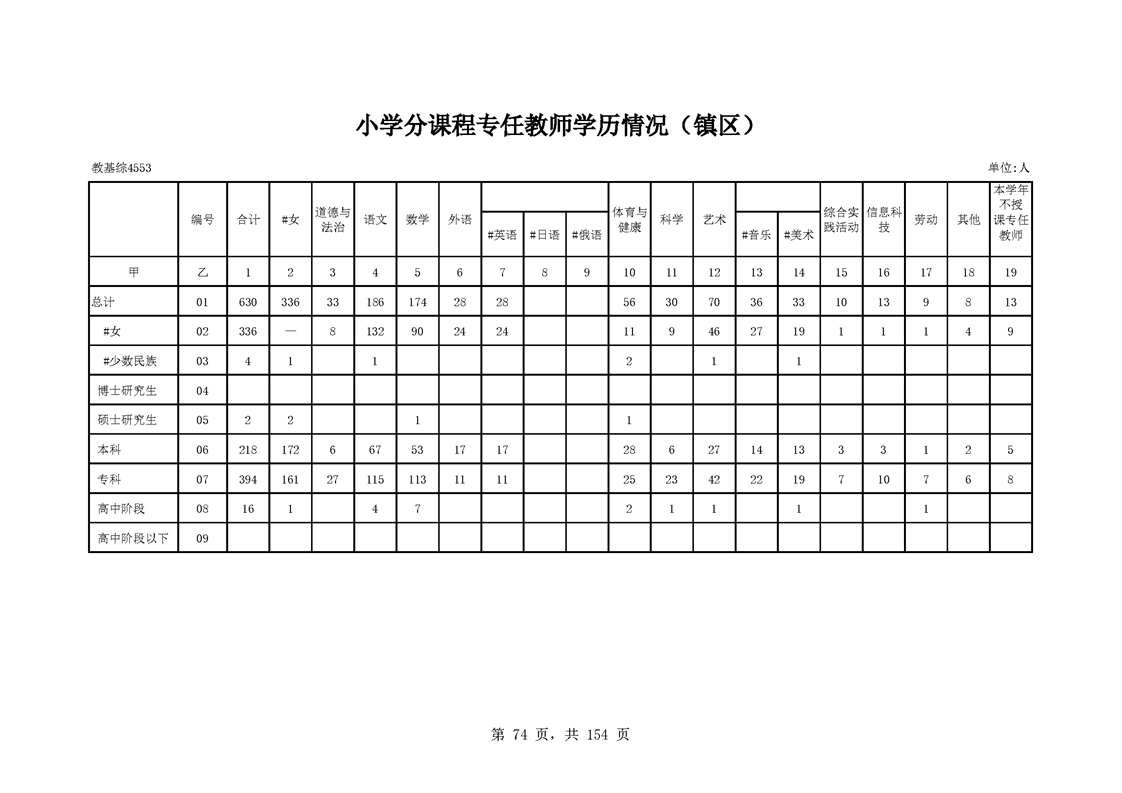 小学分课程专任教师学历情况（镇区）

教基综4553

单位:人

|  | 编号 | 合计 | #女 | 道德与法治 | 语文 | 数学 | 外语 | #英语 | #日语 | #俄语 | 体育与健康 | 科学 | 艺术 | #音乐 | #美术 | 综合实践活动 | 信息科技 | 劳动 | 其他 | 本学年不授课专任教师 |
|---|---|---|---|---|---|---|---|---|---|---|---|---|---|---|---|---|---|---|---|---|
| 甲 | 乙 | 1 | 2 | 3 | 4 | 5 | 6 | 7 | 8 | 9 | 10 | 11 | 12 | 13 | 14 | 15 | 16 | 17 | 18 | 19 |
| 总计 | 01 | 630 | 336 | 33 | 186 | 174 | 28 | 28 |  |  | 56 | 30 | 70 | 36 | 33 | 10 | 13 | 9 | 8 | 13 |
| #女 | 02 | 336 | — | 8 | 132 | 90 | 24 | 24 |  |  | 11 | 9 | 46 | 27 | 19 | 1 | 1 | 1 | 4 | 9 |
| #少数民族 | 03 | 4 | 1 |  | 1 |  |  |  |  |  | 2 |  | 1 |  | 1 |  |  |  |  |  |
| 博士研究生 | 04 |  |  |  |  |  |  |  |  |  |  |  |  |  |  |  |  |  |  |  |
| 硕士研究生 | 05 | 2 | 2 |  |  | 1 |  |  |  |  | 1 |  |  |  |  |  |  |  |  |  |
| 本科 | 06 | 218 | 172 | 6 | 67 | 53 | 17 | 17 |  |  | 28 | 6 | 27 | 14 | 13 | 3 | 3 | 1 | 2 | 5 |
| 专科 | 07 | 394 | 161 | 27 | 115 | 113 | 11 | 11 |  |  | 25 | 23 | 42 | 22 | 19 | 7 | 10 | 7 | 6 | 8 |
| 高中阶段 | 08 | 16 | 1 |  | 4 | 7 |  |  |  |  | 2 | 1 | 1 |  | 1 |  |  | 1 |  |  |
| 高中阶段以下 | 09 |  |  |  |  |  |  |  |  |  |  |  |  |  |  |  |  |  |  |  |

第 74 页，共 154 页